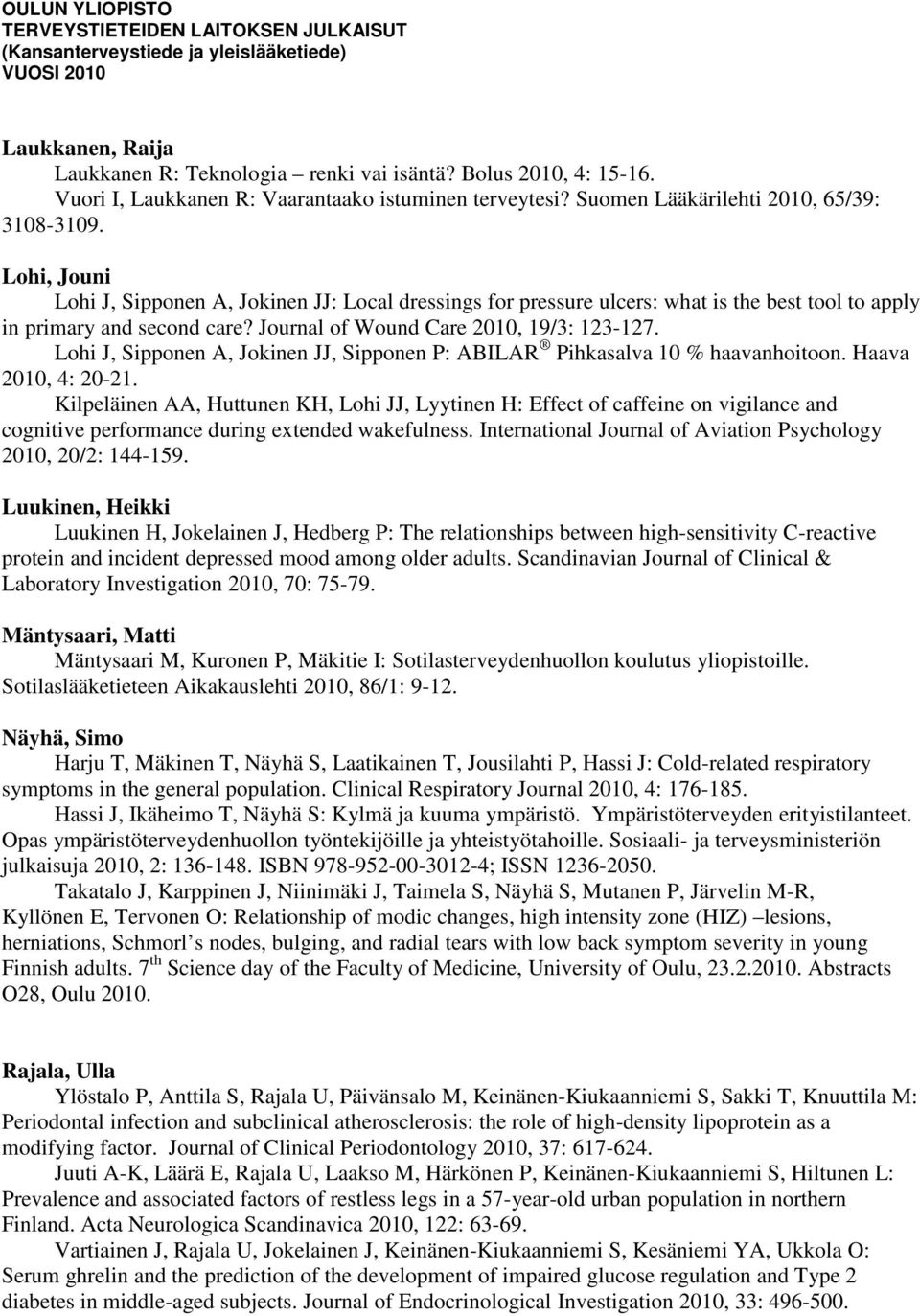 OULUN YLIOPISTO
TERVEYSTIETEIDEN LAITOKSEN JULKAISUT
(Kansanterveystiede ja yleislääketiede)
VUOSI 2010

Laukkanen, Raija

Laukkanen R: Teknologia – renki vai isäntä? Bolus 2010, 4: 15-16.

Vuori I, Laukkanen R: Vaarantaako istuminen terveytesi? Suomen Lääkärilehti 2010, 65/39: 3108-3109.

Lohi, Jouni

Lohi J, Sipponen A, Jokinen JJ: Local dressings for pressure ulcers: what is the best tool to apply in primary and second care? Journal of Wound Care 2010, 19/3: 123-127.

Lohi J, Sipponen A, Jokinen JJ, Sipponen P: ABILAR ® Pihkasalva 10 % haavanhoitoon. Haava 2010, 4: 20-21.

Kilpeläinen AA, Huttunen KH, Lohi JJ, Lyytinen H: Effect of caffeine on vigilance and cognitive performance during extended wakefulness. International Journal of Aviation Psychology 2010, 20/2: 144-159.

Luukinen, Heikki

Luukinen H, Jokelainen J, Hedberg P: The relationships between high-sensitivity C-reactive protein and incident depressed mood among older adults. Scandinavian Journal of Clinical & Laboratory Investigation 2010, 70: 75-79.

Mäntysaari, Matti

Mäntysaari M, Kuronen P, Mäkitie I: Sotilasterveydenhuollon koulutus yliopistoille. Sotilaslääketieteen Aikakauslehti 2010, 86/1: 9-12.

Näyhä, Simo

Harju T, Mäkinen T, Näyhä S, Laatikainen T, Jousilahti P, Hassi J: Cold-related respiratory symptoms in the general population. Clinical Respiratory Journal 2010, 4: 176-185.

Hassi J, Ikäheimo T, Näyhä S: Kylmä ja kuuma ympäristö. Ympäristöterveyden erityistilanteet. Opas ympäristöterveydenhuollon työntekijöille ja yhteistyötahoille. Sosiaali- ja terveysministeriön julkaisuja 2010, 2: 136-148. ISBN 978-952-00-3012-4; ISSN 1236-2050.

Takatalo J, Karppinen J, Niinimäki J, Taimela S, Näyhä S, Mutanen P, Järvelin M-R, Kyllönen E, Tervonen O: Relationship of modic changes, high intensity zone (HIZ) –lesions, herniations, Schmorl’s nodes, bulging, and radial tears with low back symptom severity in young Finnish adults. 7$^{th}$ Science day of the Faculty of Medicine, University of Oulu, 23.2.2010. Abstracts O28, Oulu 2010.

Rajala, Ulla

Ylöstalo P, Anttila S, Rajala U, Päivänsalo M, Keinänen-Kiukaanniemi S, Sakki T, Knuuttila M: Periodontal infection and subclinical atherosclerosis: the role of high-density lipoprotein as a modifying factor. Journal of Clinical Periodontology 2010, 37: 617-624.

Juuti A-K, Läärä E, Rajala U, Laakso M, Härkönen P, Keinänen-Kiukaanniemi S, Hiltunen L: Prevalence and associated factors of restless legs in a 57-year-old urban population in northern Finland. Acta Neurologica Scandinavica 2010, 122: 63-69.

Vartiainen J, Rajala U, Jokelainen J, Keinänen-Kiukaanniemi S, Kesäniemi YA, Ukkola O: Serum ghrelin and the prediction of the development of impaired glucose regulation and Type 2 diabetes in middle-aged subjects. Journal of Endocrinological Investigation 2010, 33: 496-500.